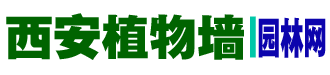 西安植物墙
园林网